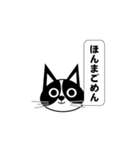 ほんまごめん